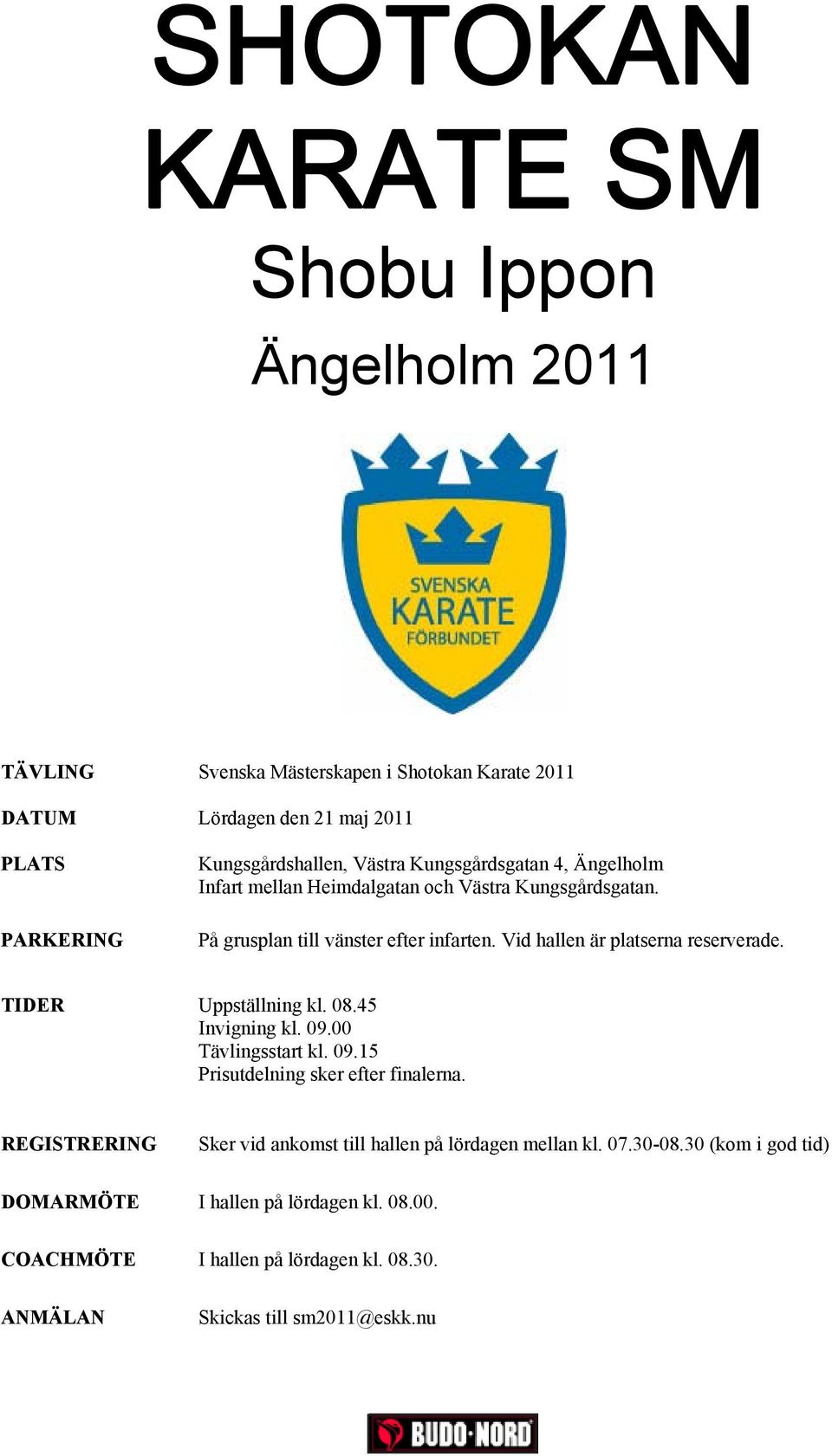 SHOTOKAN KARATE SM

Shobu Ippon

Ängelholm 2011

SVENSKA KARATE FÖRBUNDET

TÄVLING Svenska Mästerskapen i Shotokan Karate 2011

DATUM Lördagen den 21 maj 2011

PLATS Kungsgårdshallen, Västra Kungsgårdsgatan 4, Ängelholm
Infart mellan Heimdalgatan och Västra Kungsgårdsgatan.

PARKERING På grusplan till vänster efter infarten. Vid hallen är platserna reserverade.

TIDER Uppställning kl. 08.45
Invigning kl. 09.00
Tävlingsstart kl. 09.15
Prisutdelning sker efter finalerna.

REGISTRERING Sker vid ankomst till hallen på lördagen mellan kl. 07.30-08.30 (kom i god tid)

DOMARMÖTE I hallen på lördagen kl. 08.00.

COACHMÖTE I hallen på lördagen kl. 08.30.

ANMÄLAN Skickas till sm2011@eskk.nu

BUDO·NORD